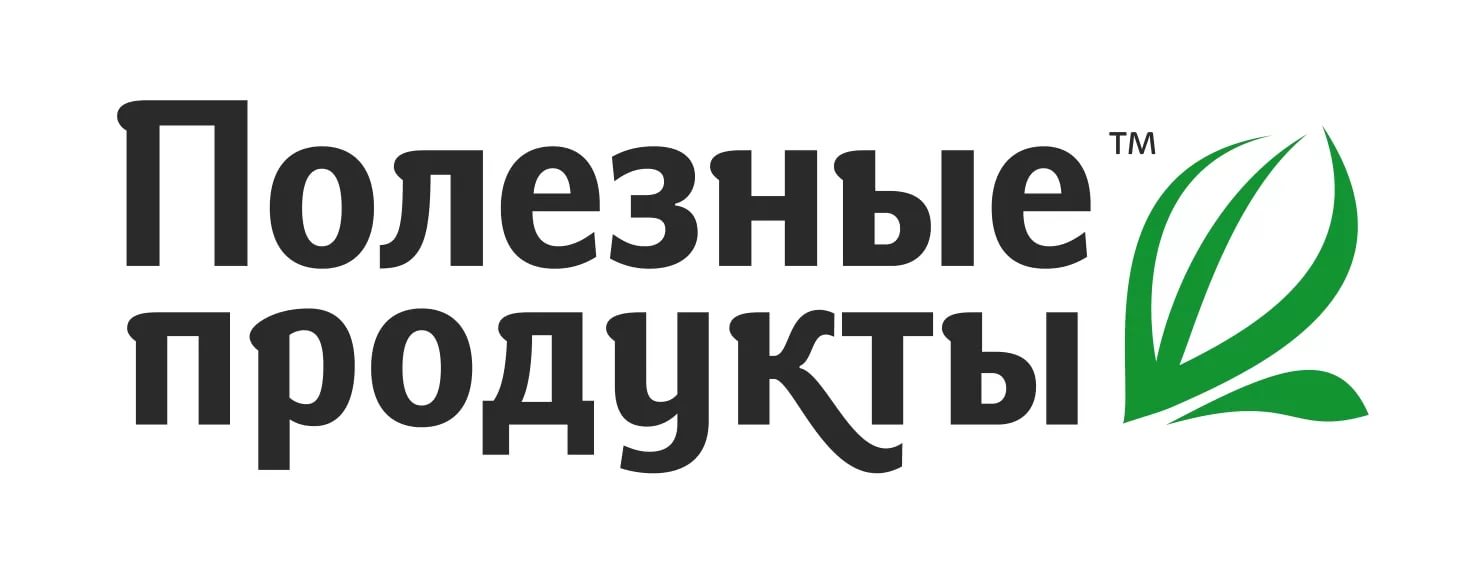 Полезные™
продукты